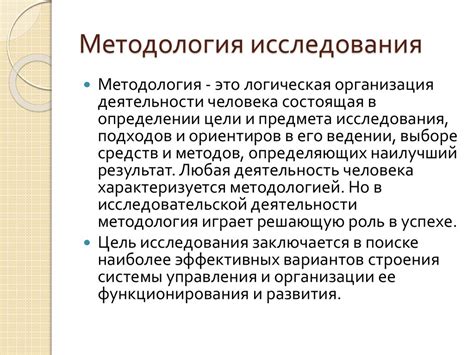 Методология исследования

Методология - это логическая организация деятельности человека состоящая в определении цели и предмета исследования, подходов и ориентиров в его ведении, выборе средств и методов, определяющих наилучший результат. Любая деятельность человека характеризуется методологией. Но в исследовательской деятельности методология играет решающую роль в успехе.

Цель исследования заключается в поиске наиболее эффективных вариантов строения системы управления и организации ее функционирования и развития.